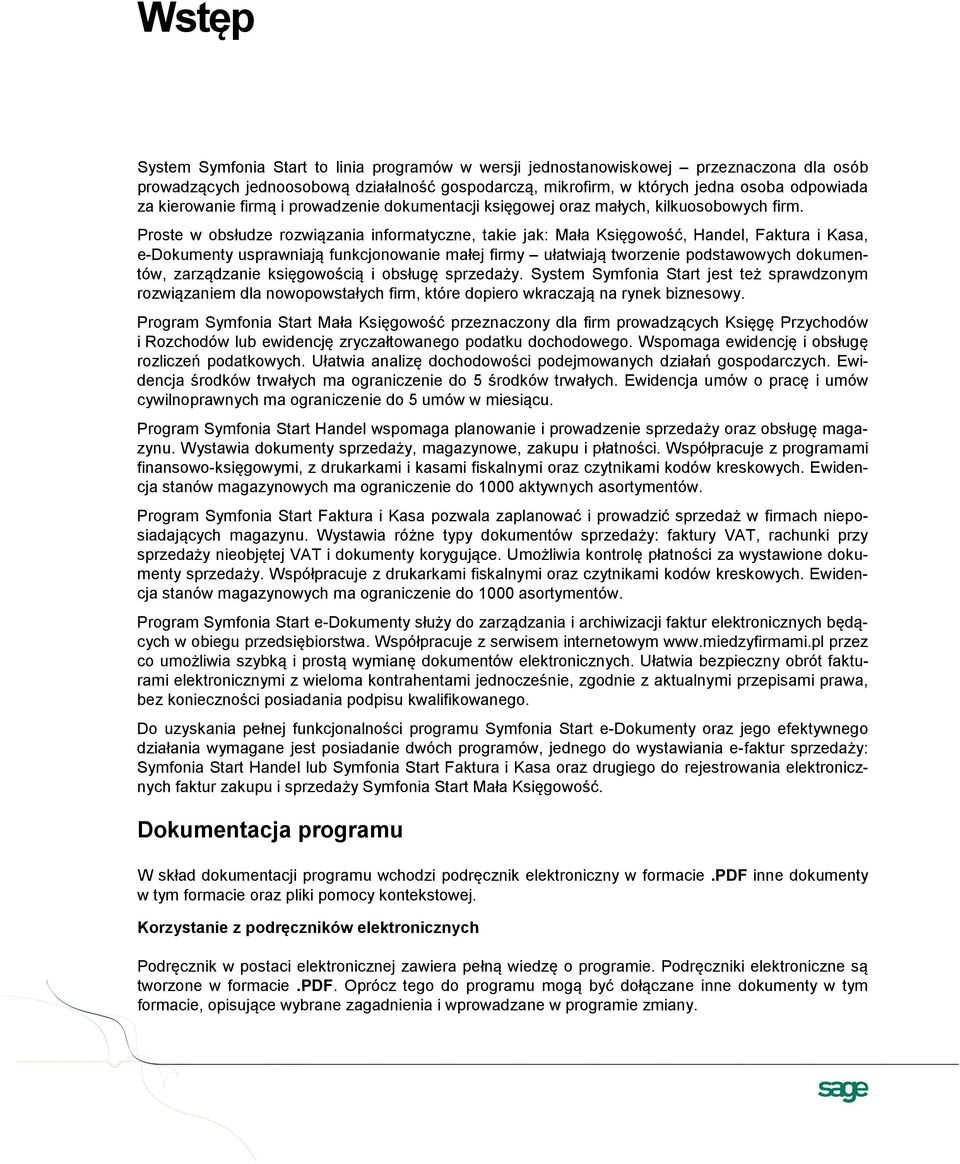 Wstęp

System Symfonia Start to linia programów w wersji jednostanowiskowej – przeznaczona dla osób prowadzących jednoosobową działalność gospodarczą, mikrofirm, w których jedna osoba odpowiada za kierowanie firmą i prowadzenie dokumentacji księgowej oraz małych, kilkuosobowych firm.

Proste w obsłudze rozwiązania informatyczne, takie jak: Mała Księgowość, Handel, Faktura i Kasa, e-Dokumenty usprawniają funkcjonowanie małej firmy – ułatwiają tworzenie podstawowych dokumentów, zarządzanie księgowością i obsługę sprzedaży. System Symfonia Start jest też sprawdzonym rozwiązaniem dla nowopowstałych firm, które dopiero wkraczają na rynek biznesowy.

Program Symfonia Start Mała Księgowość przeznaczony dla firm prowadzących Księgę Przychodów i Rozchodów lub ewidencję zryczałtowanego podatku dochodowego. Wspomaga ewidencję i obsługę rozliczeń podatkowych. Ułatwia analizę dochodowości podejmowanych działań gospodarczych. Ewidencja środków trwałych ma ograniczenie do 5 środków trwałych. Ewidencja umów o pracę i umów cywilnoprawnych ma ograniczenie do 5 umów w miesiącu.

Program Symfonia Start Handel wspomaga planowanie i prowadzenie sprzedaży oraz obsługę magazynu. Wystawia dokumenty sprzedaży, magazynowe, zakupu i płatności. Współpracuje z programami finansowo-księgowymi, z drukarkami i kasami fiskalnymi oraz czytnikami kodów kreskowych. Ewidencja stanów magazynowych ma ograniczenie do 1000 aktywnych asortymentów.

Program Symfonia Start Faktura i Kasa pozwala zaplanować i prowadzić sprzedaż w firmach nieposiadających magazynu. Wystawia różne typy dokumentów sprzedaży: faktury VAT, rachunki przy sprzedaży nieobjętej VAT i dokumenty korygujące. Umożliwia kontrolę płatności za wystawione dokumenty sprzedaży. Współpracuje z drukarkami fiskalnymi oraz czytnikami kodów kreskowych. Ewidencja stanów magazynowych ma ograniczenie do 1000 asortymentów.

Program Symfonia Start e-Dokumenty służy do zarządzania i archiwizacji faktur elektronicznych będących w obiegu przedsiębiorstwa. Współpracuje z serwisem internetowym www.miedzyfirmami.pl przez co umożliwia szybką i prostą wymianę dokumentów elektronicznych. Ułatwia bezpieczny obrót fakturami elektronicznymi z wieloma kontrahentami jednocześnie, zgodnie z aktualnymi przepisami prawa, bez konieczności posiadania podpisu kwalifikowanego.

Do uzyskania pełnej funkcjonalności programu Symfonia Start e-Dokumenty oraz jego efektywnego działania wymagane jest posiadanie dwóch programów, jednego do wystawiania e-faktur sprzedaży: Symfonia Start Handel lub Symfonia Start Faktura i Kasa oraz drugiego do rejestrowania elektronicznych faktur zakupu i sprzedaży Symfonia Start Mała Księgowość.

Dokumentacja programu

W skład dokumentacji programu wchodzi podręcznik elektroniczny w formacie .PDF inne dokumenty w tym formacie oraz pliki pomocy kontekstowej.

Korzystanie z podręczników elektronicznych

Podręcznik w postaci elektronicznej zawiera pełną wiedzę o programie. Podręczniki elektroniczne są tworzone w formacie .PDF. Oprócz tego do programu mogą być dołączane inne dokumenty w tym formacie, opisujące wybrane zagadnienia i wprowadzane w programie zmiany.

sage